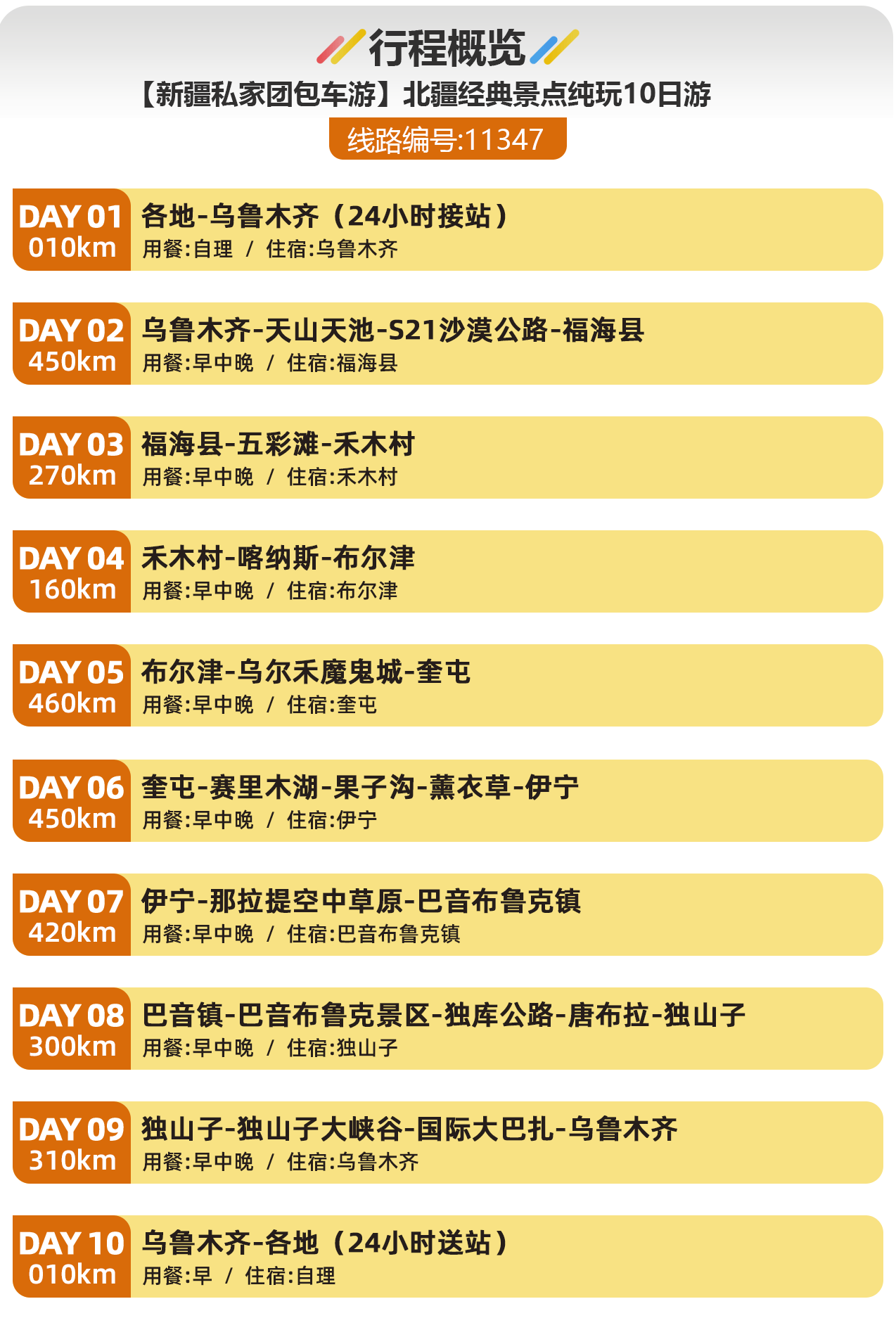 行程概览

【新疆私家团包车游】北疆经典景点纯玩10日游

线路编号:11347

DAY 01
010km
各地-乌鲁木齐（24小时接站）
用餐:自理 / 住宿:乌鲁木齐

DAY 02
450km
乌鲁木齐-天山天池-S21沙漠公路-福海县
用餐:早中晚 / 住宿:福海县

DAY 03
270km
福海县-五彩滩-禾木村
用餐:早中晚 / 住宿:禾木村

DAY 04
160km
禾木村-喀纳斯-布尔津
用餐:早中晚 / 住宿:布尔津

DAY 05
460km
布尔津-乌尔禾魔鬼城-奎屯
用餐:早中晚 / 住宿:奎屯

DAY 06
450km
奎屯-赛里木湖-果子沟-薰衣草-伊宁
用餐:早中晚 / 住宿:伊宁

DAY 07
420km
伊宁-那拉提空中草原-巴音布鲁克镇
用餐:早中晚 / 住宿:巴音布鲁克镇

DAY 08
300km
巴音镇-巴音布鲁克景区-独库公路-唐布拉-独山子
用餐:早中晚 / 住宿:独山子

DAY 09
310km
独山子-独山子大峡谷-国际大巴扎-乌鲁木齐
用餐:早中晚 / 住宿:乌鲁木齐

DAY 10
010km
乌鲁木齐-各地（24小时送站）
用餐:早 / 住宿:自理